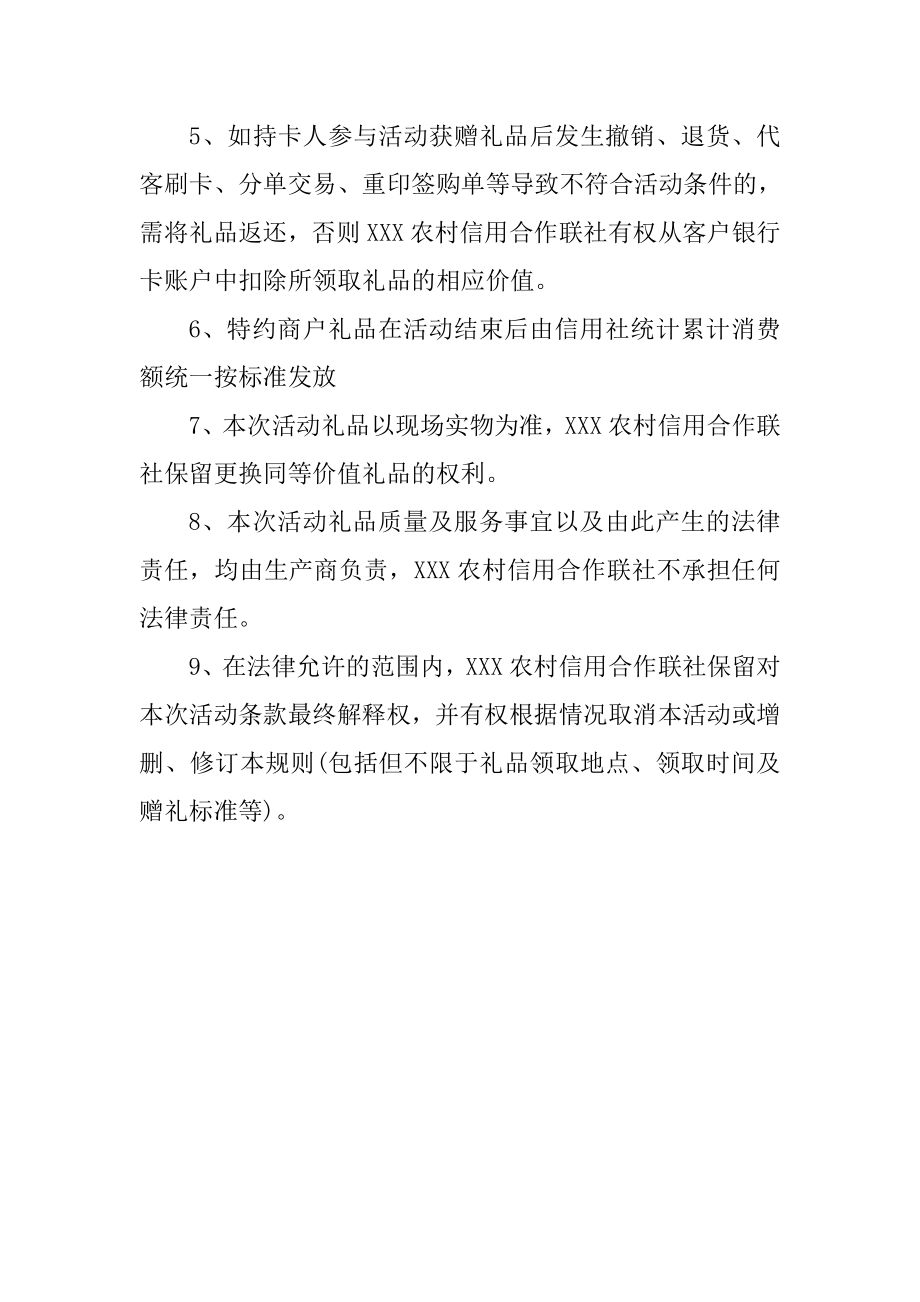 5、如持卡人参与活动获赠礼品后发生撤销、退货、代客刷卡、分单交易、重印签购单等导致不符合活动条件的，需将礼品返还，否则 XXX 农村信用合作联社有权从客户银行卡账户中扣除所领取礼品的相应价值。

6、特约商户礼品在活动结束后由信用社统计累计消费额统一按标准发放

7、本次活动礼品以现场实物为准，XXX 农村信用合作联社保留更换同等价值礼品的权利。

8、本次活动礼品质量及服务事宜以及由此产生的法律责任，均由生产商负责，XXX 农村信用合作联社不承担任何法律责任。

9、在法律允许的范围内，XXX 农村信用合作联社保留对本次活动条款最终解释权，并有权根据情况取消本活动或增删、修订本规则(包括但不限于礼品领取地点、领取时间及赠礼标准等)。